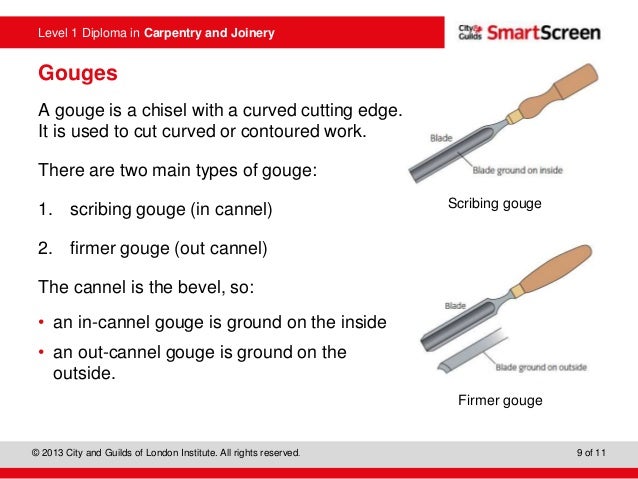 Level 1 Diploma in Carpentry and Joinery

City & Guilds SmartScreen

Gouges

A gouge is a chisel with a curved cutting edge. It is used to cut curved or contoured work.

There are two main types of gouge:

1. scribing gouge (in cannel)

2. firmer gouge (out cannel)

The cannel is the bevel, so:

• an in-cannel gouge is ground on the inside
• an out-cannel gouge is ground on the outside.

Blade

Blade ground on inside

Scribing gouge

Blade

Blade ground on outside

Firmer gouge

© 2013 City and Guilds of London Institute. All rights reserved.

9 of 11